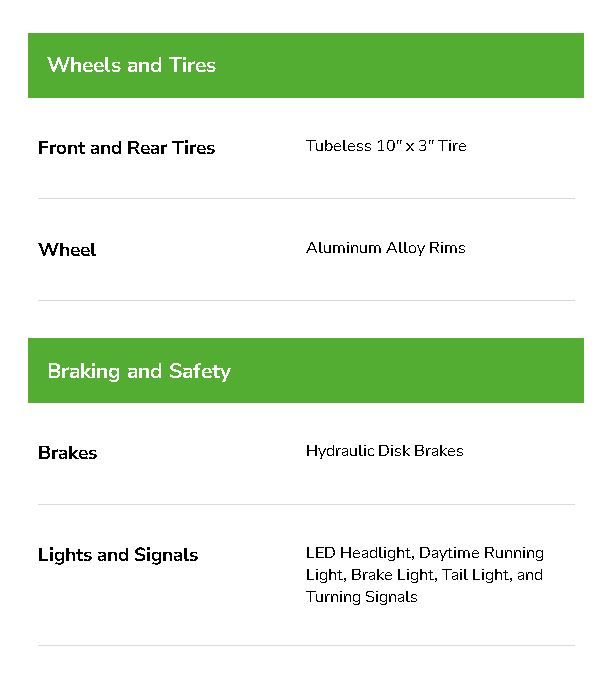 Wheels and Tires

Front and Rear Tires
Tubeless 10" x 3" Tire

Wheel
Aluminum Alloy Rims

Braking and Safety

Brakes
Hydraulic Disk Brakes

Lights and Signals
LED Headlight, Daytime Running Light, Brake Light, Tail Light, and Turning Signals